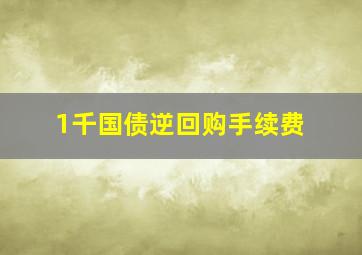 1千国债逆回购手续费